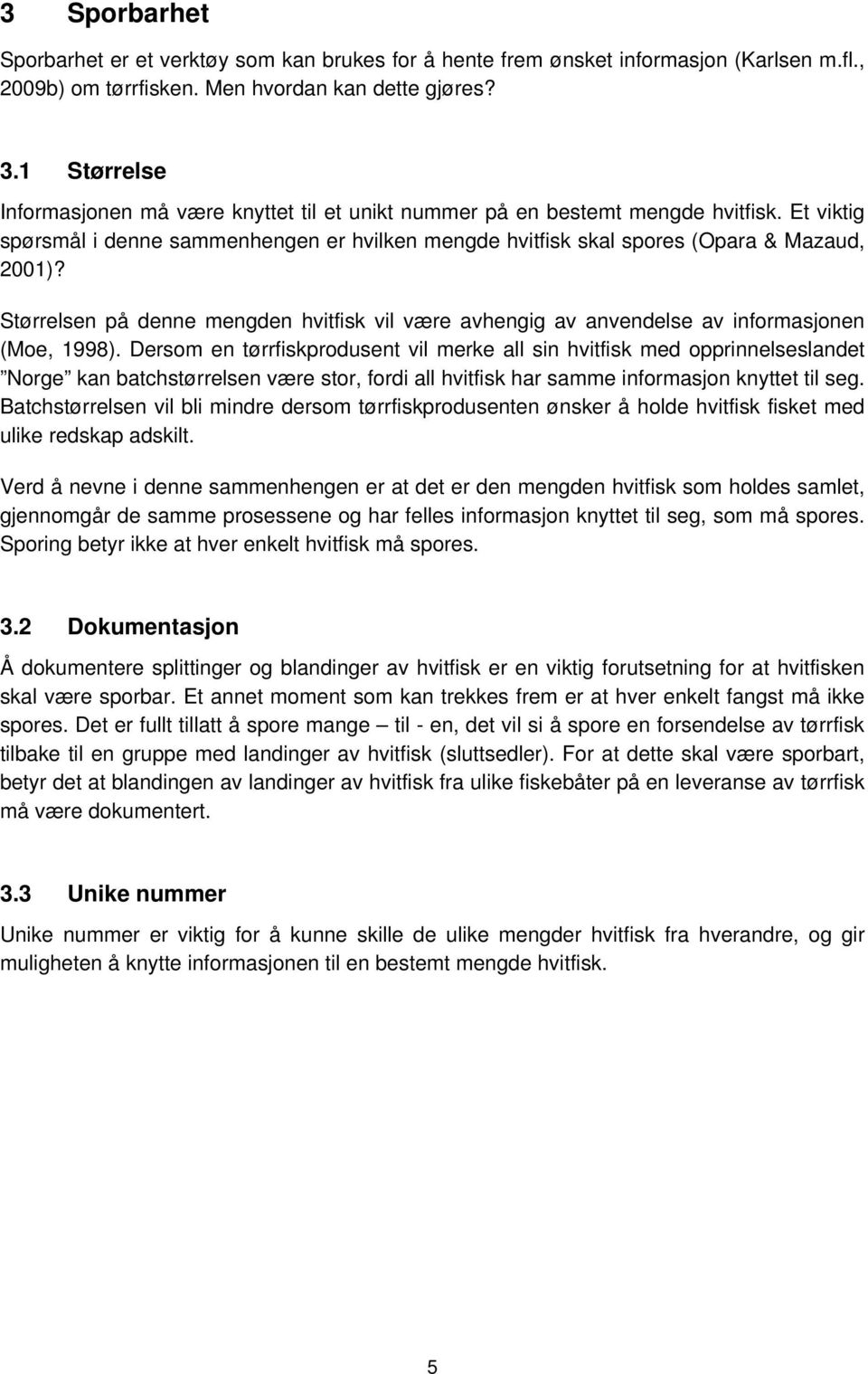 3 Sporbarhet

Sporbarhet er et verktøy som kan brukes for å hente frem ønsket informasjon (Karlsen m.fl., 2009b) om tørrfisken. Men hvordan kan dette gjøres?

3.1 Størrelse

Informasjonen må være knyttet til et unikt nummer på en bestemt mengde hvitfisk. Et viktig spørsmål i denne sammenhengen er hvilken mengde hvitfisk skal spores (Opara & Mazaud, 2001)?

Størrelsen på denne mengden hvitfisk vil være avhengig av anvendelse av informasjonen (Moe, 1998). Dersom en tørrfiskprodusent vil merke all sin hvitfisk med opprinnelseslandet ”Norge” kan batchstørrelsen være stor, fordi all hvitfisk har samme informasjon knyttet til seg. Batchstørrelsen vil bli mindre dersom tørrfiskprodusenten ønsker å holde hvitfisk fisket med ulike redskap adskilt.

Verd å nevne i denne sammenhengen er at det er den mengden hvitfisk som holdes samlet, gjennomgår de samme prosessene og har felles informasjon knyttet til seg, som må spores. Sporing betyr ikke at hver enkelt hvitfisk må spores.

3.2 Dokumentasjon

Å dokumentere splittinger og blandinger av hvitfisk er en viktig forutsetning for at hvitfisken skal være sporbar. Et annet moment som kan trekkes frem er at hver enkelt fangst må ikke spores. Det er fullt tillatt å spore mange – til - en, det vil si å spore en forsendelse av tørrfisk tilbake til en gruppe med landinger av hvitfisk (sluttsedler). For at dette skal være sporbart, betyr det at blandingen av landinger av hvitfisk fra ulike fiskebåter på en leveranse av tørrfisk må være dokumentert.

3.3 Unike nummer

Unike nummer er viktig for å kunne skille de ulike mengder hvitfisk fra hverandre, og gir muligheten å knytte informasjonen til en bestemt mengde hvitfisk.

5